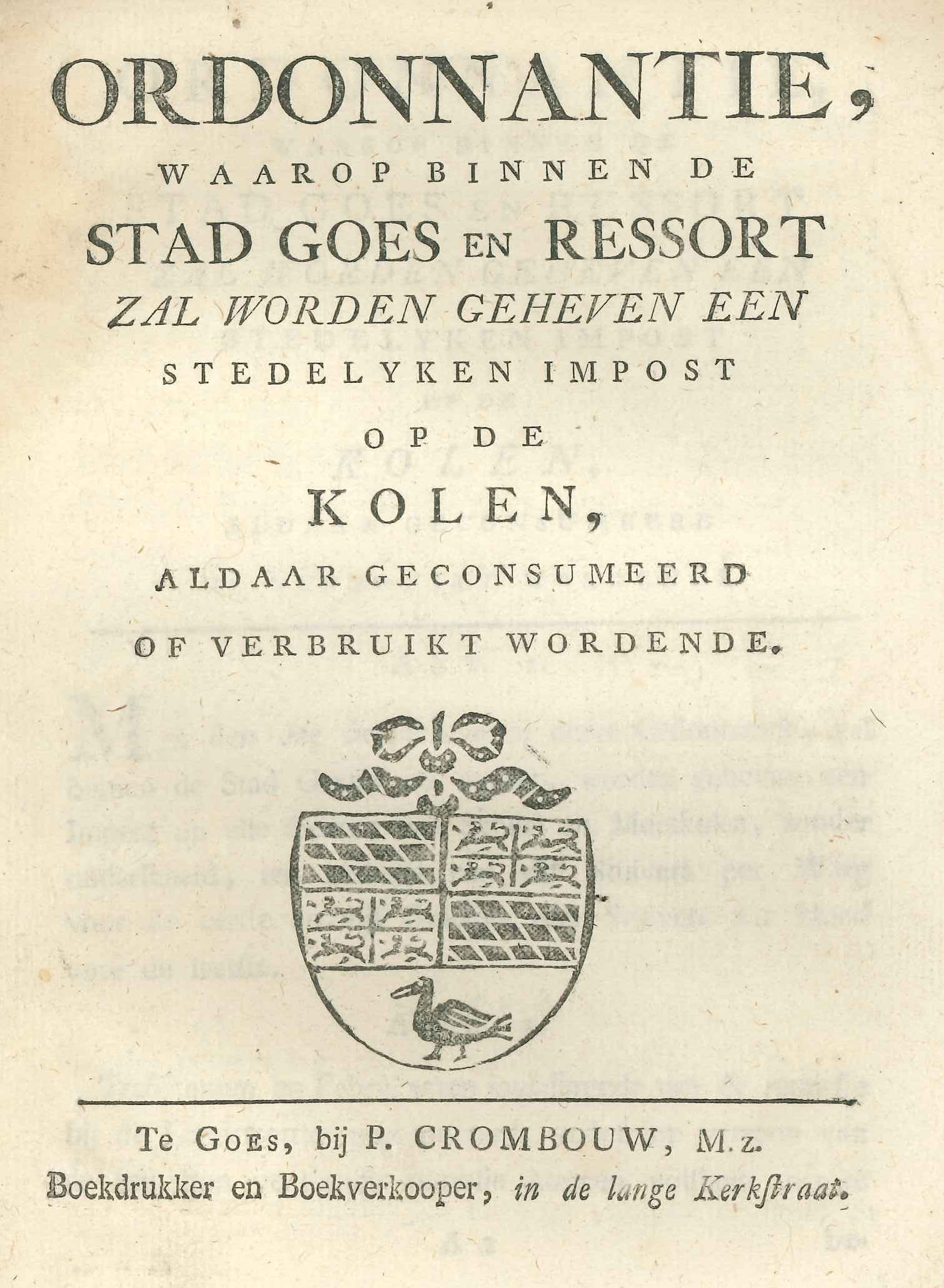 ORDONNANTIE,

WAAROP BINNEN DE STAD GOES EN RESSORT ZAL WORDEN GEHEVEN EEN STEDELYKEN IMPOST OP DE KOLEN, ALDAAR GECONSUMEERD OF VERBRUIKT WORDENDE.

Te GOES, bij P. CROMBOUW, M.z. Boekdrukker en Boekverkooper, in de lange Kerkstraat.